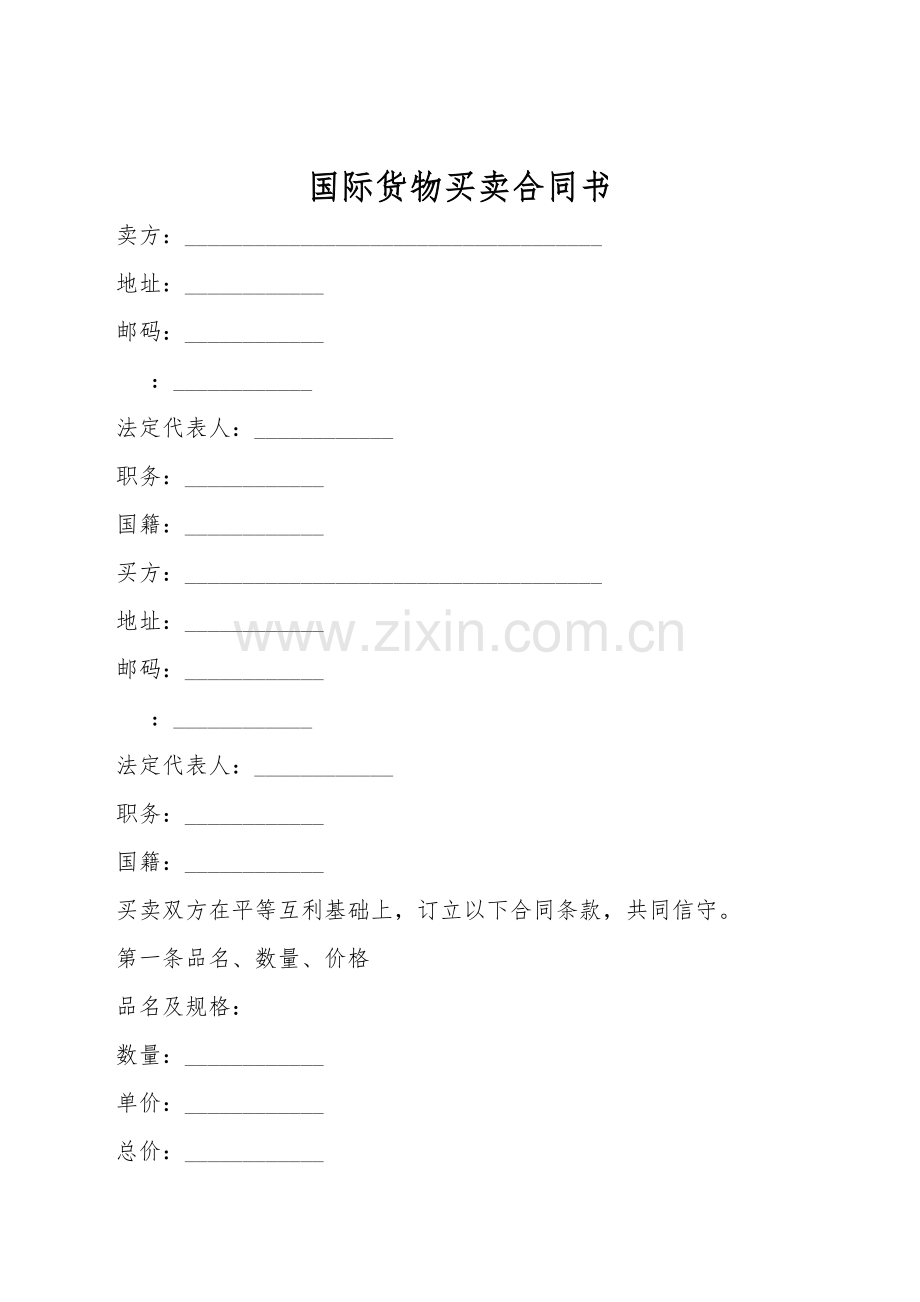 国际货物买卖合同书

卖方：____

地址：____

邮码：____

：____

法定代表人：____

职务：____

国籍：____

买方：____

地址：____

邮码：____

：____

法定代表人：____

职务：____

国籍：____

买卖双方在平等互利基础上，订立以下合同条款，共同信守。

第一条品名、数量、价格

品名及规格：

数量：____

单价：____

总价：____

www.zixin.com.cn